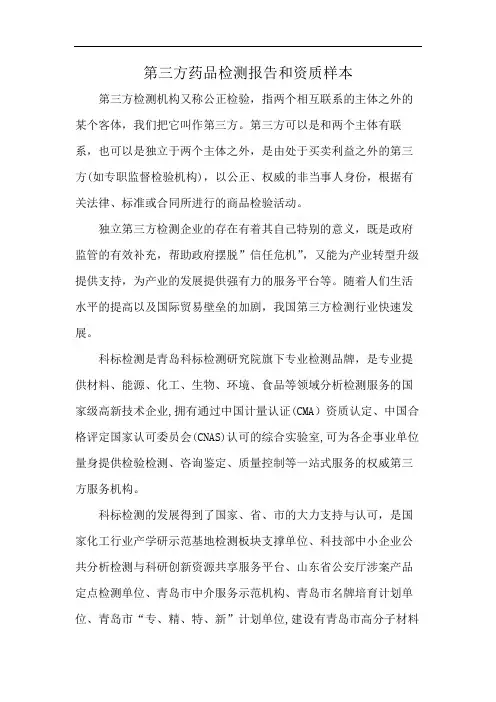 第三方药品检测报告和资质样本

第三方检测机构又称公正检验，指两个相互联系的主体之外的某个客体，我们把它叫作第三方。第三方可以是和两个主体有联系，也可以是独立于两个主体之外，是由处于买卖利益之外的第三方(如专职监督检验机构)，以公正、权威的非当事人身份，根据有关法律、标准或合同所进行的商品检验活动。

独立第三方检测企业的存在有着其自己特别的意义，既是政府监管的有效补充，帮助政府摆脱”信任危机”，又能为产业转型升级提供支持，为产业的发展提供强有力的服务平台等。随着人们生活水平的提高以及国际贸易壁垒的加剧，我国第三方检测行业快速发展。

科标检测是青岛科标检测研究院旗下专业检测品牌，是专业提供材料、能源、化工、生物、环境、食品等领域分析检测服务的国家级高新技术企业,拥有通过中国计量认证(CMA)资质认定、中国合格评定国家认可委员会(CNAS)认可的综合实验室,可为各企事业单位量身提供检验检测、咨询鉴定、质量控制等一站式服务的权威第三方服务机构。

科标检测的发展得到了国家、省、市的大力支持与认可，是国家化工行业产学研示范基地检测板块支撑单位、科技部中小企业公共分析检测与科研创新资源共享服务平台、山东省公安厅涉案产品定点检测单位、青岛市中介服务示范机构、青岛市名牌培育计划单位、青岛市“专、精、特、新”计划单位,建设有青岛市高分子材料